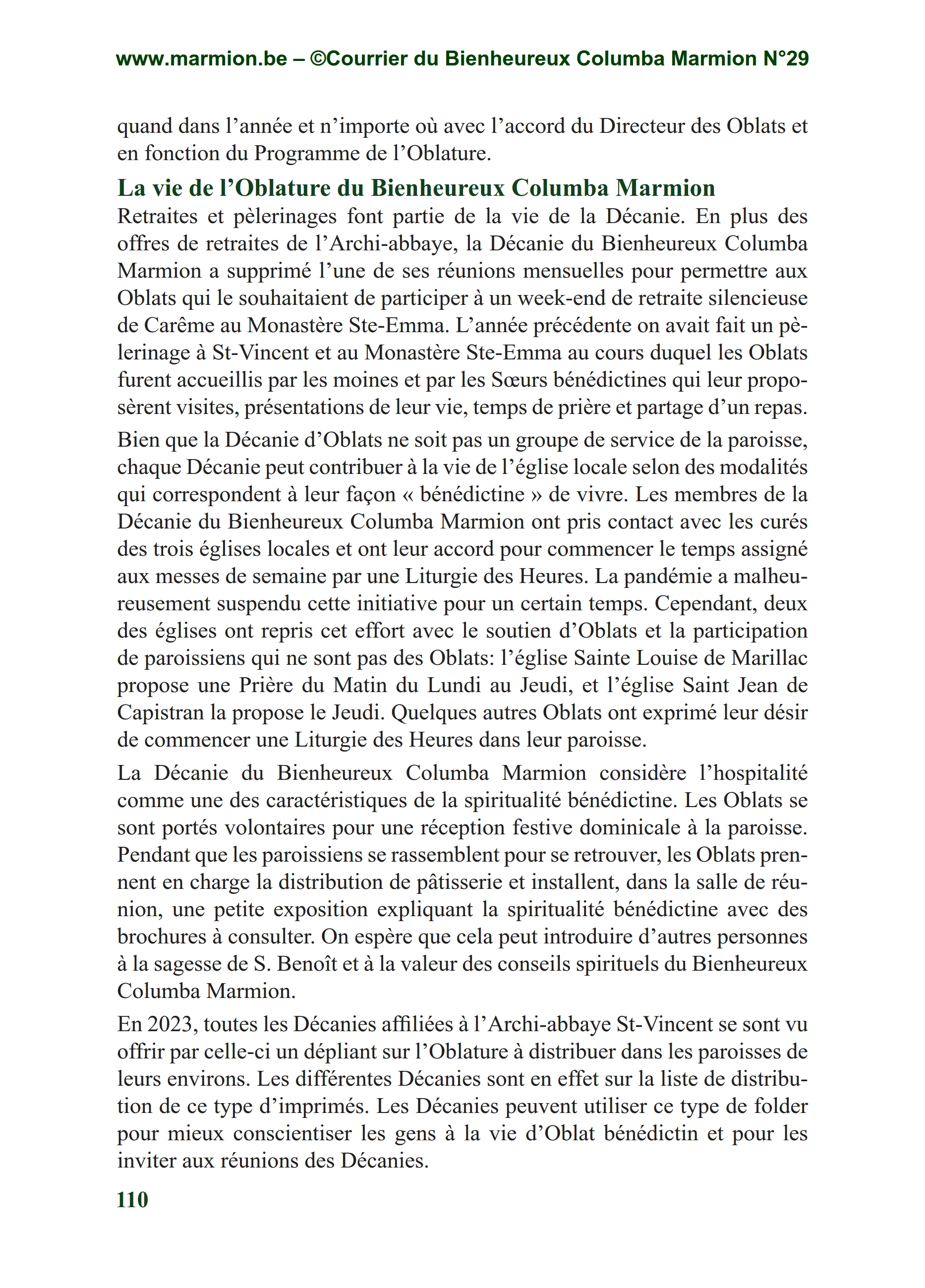 www.marmion.be – ©Courrier du Bienheureux Columba Marmion N°29

quand dans l’année et n’importe où avec l’accord du Directeur des Oblats et en fonction du Programme de l’Oblature.

La vie de l’Oblature du Bienheureux Columba Marmion

Retraites et pèlerinages font partie de la vie de la Décanie. En plus des offres de retraites de l’Archi-abbaye, la Décanie du Bienheureux Columba Marmion a supprimé l’une de ses réunions mensuelles pour permettre aux Oblats qui le souhaitaient de participer à un week-end de retraite silencieuse de Carême au Monastère Ste-Emma. L’année précédente on avait fait un pèlerinage à St-Vincent et au Monastère Ste-Emma au cours duquel les Oblats furent accueillis par les moines et par les Sœurs bénédictines qui leur proposèrent visites, présentations de leur vie, temps de prière et partage d’un repas.

Bien que la Décanie d’Oblats ne soit pas un groupe de service de la paroisse, chaque Décanie peut contribuer à la vie de l’église locale selon des modalités qui correspondent à leur façon « bénédictine » de vivre. Les membres de la Décanie du Bienheureux Columba Marmion ont pris contact avec les curés des trois églises locales et ont leur accord pour commencer le temps assigné aux messes de semaine par une Liturgie des Heures. La pandémie a malheureusement suspendu cette initiative pour un certain temps. Cependant, deux des églises ont repris cet effort avec le soutien d’Oblats et la participation de paroissiens qui ne sont pas des Oblats: l’église Sainte Louise de Marillac propose une Prière du Matin du Lundi au Jeudi, et l’église Saint Jean de Capistran la propose le Jeudi. Quelques autres Oblats ont exprimé leur désir de commencer une Liturgie des Heures dans leur paroisse.

La Décanie du Bienheureux Columba Marmion considère l’hospitalité comme une des caractéristiques de la spiritualité bénédictine. Les Oblats se sont portés volontaires pour une réception festive dominicale à la paroisse. Pendant que les paroissiens se rassemblent pour se retrouver, les Oblats prennent en charge la distribution de pâtisserie et installent, dans la salle de réunion, une petite exposition expliquant la spiritualité bénédictine avec des brochures à consulter. On espère que cela peut introduire d’autres personnes à la sagesse de S. Benoît et à la valeur des conseils spirituels du Bienheureux Columba Marmion.

En 2023, toutes les Décanies affiliées à l’Archi-abbaye St-Vincent se sont vu offrir par celle-ci un dépliant sur l’Oblature à distribuer dans les paroisses de leurs environs. Les différentes Décanies sont en effet sur la liste de distribution de ce type d’imprimés. Les Décanies peuvent utiliser ce type de folder pour mieux conscientiser les gens à la vie d’Oblat bénédictin et pour les inviter aux réunions des Décanies.

110